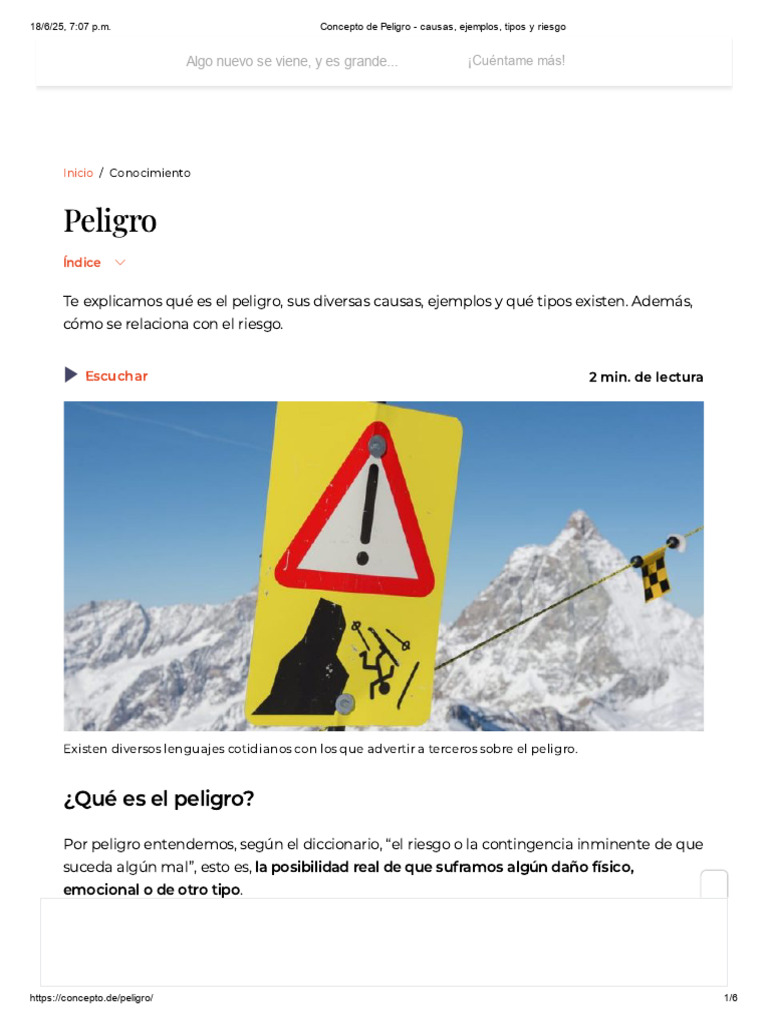 18/6/25, 7:07 p.m. Concepto de Peligro - causas, ejemplos, tipos y riesgo

Algo nuevo se viene, y es grande... ¡Cuéntame más!

Inicio / Conocimiento

Peligro

Índice

Te explicamos qué es el peligro, sus diversas causas, ejemplos y qué tipos existen. Además, cómo se relaciona con el riesgo.

Escuchar

2 min. de lectura

Existen diversos lenguajes cotidianos con los que advertir a terceros sobre el peligro.

¿Qué es el peligro?

Por peligro entendemos, según el diccionario, “el riesgo o la contingencia inminente de que suceda algún mal”, esto es, la posibilidad real de que suframos algún daño físico, emocional o de otro tipo.

https://concepto.de/peligro/ 1/6